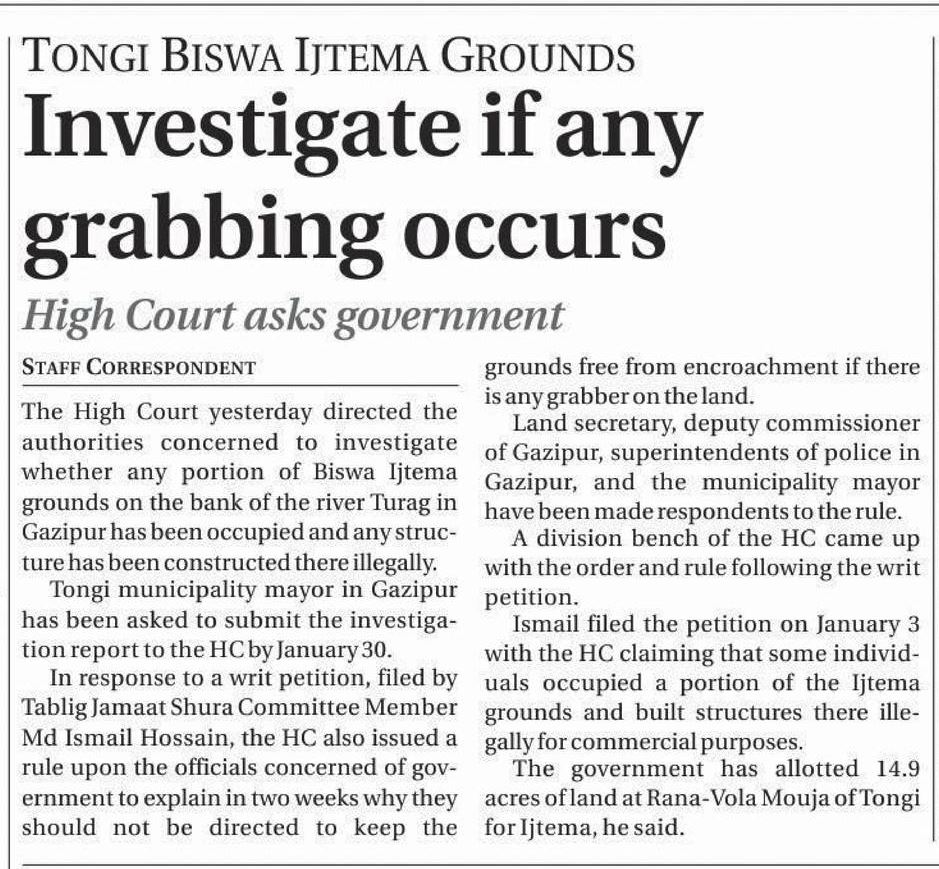 TONGI BISWA IJTEMA GROUNDS

Investigate if any grabbing occurs

High Court asks government

STAFF CORRESPONDENT

The High Court yesterday directed the authorities concerned to investigate whether any portion of Biswa Ijtema grounds on the bank of the river Turag in Gazipur has been occupied and any structure has been constructed there illegally.

Tongi municipality mayor in Gazipur has been asked to submit the investigation report to the HC by January 30.

In response to a writ petition, filed by Tablig Jamaat Shura Committee Member Md Ismail Hossain, the HC also issued a rule upon the officials concerned of government to explain in two weeks why they should not be directed to keep the grounds free from encroachment if there is any grabber on the land.

Land secretary, deputy commissioner of Gazipur, superintendents of police in Gazipur, and the municipality mayor have been made respondents to the rule.

A division bench of the HC came up with the order and rule following the writ petition.

Ismail filed the petition on January 3 with the HC claiming that some individuals occupied a portion of the Ijtema grounds and built structures there illegally for commercial purposes.

The government has allotted 14.9 acres of land at Rana-Vola Mouja of Tongi for Ijtema, he said.